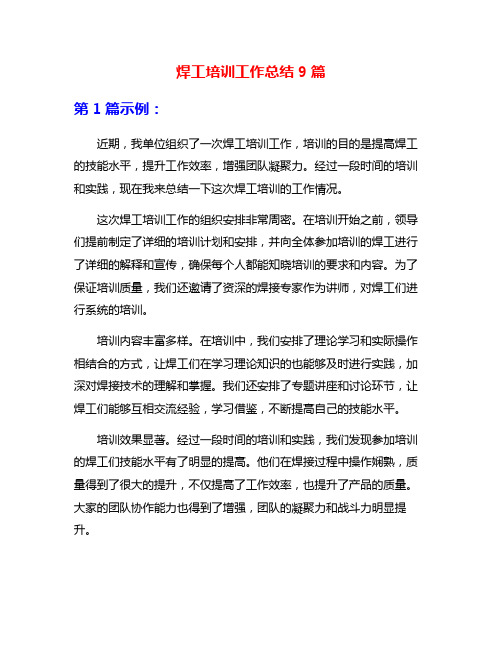 焊工培训工作总结 9 篇

第 1 篇示例：

近期，我单位组织了一次焊工培训工作，培训的目的是提高焊工的技能水平，提升工作效率，增强团队凝聚力。经过一段时间的培训和实践，现在我来总结一下这次焊工培训的工作情况。

这次焊工培训工作的组织安排非常周密。在培训开始之前，领导们提前制定了详细的培训计划和安排，并向全体参加培训的焊工进行了详细的解释和宣传，确保每个人都能知晓培训的要求和内容。为了保证培训质量，我们还邀请了资深的焊接专家作为讲师，对焊工们进行系统的培训。

培训内容丰富多样。在培训中，我们安排了理论学习和实际操作相结合的方式，让焊工们在学习理论知识的也能够及时进行实践，加深对焊接技术的理解和掌握。我们还安排了专题讲座和讨论环节，让焊工们能够互相交流经验，学习借鉴，不断提高自己的技能水平。

培训效果显著。经过一段时间的培训和实践，我们发现参加培训的焊工们技能水平有了明显的提高。他们在焊接过程中操作娴熟，质量得到了很大的提升，不仅提高了工作效率，也提升了产品的质量。大家的团队协作能力也得到了增强，团队的凝聚力和战斗力明显提升。